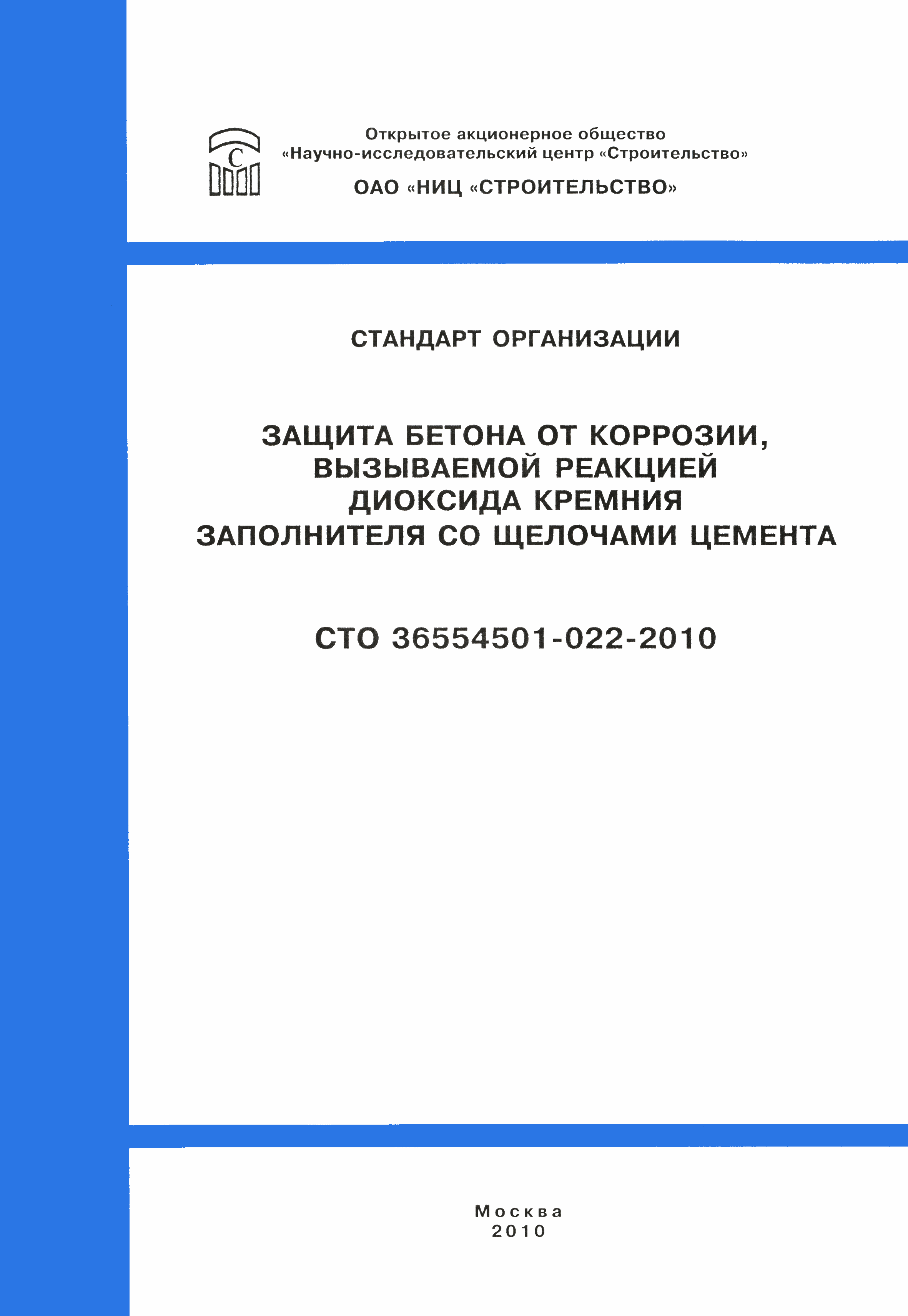 С

Открытое акционерное общество
«Научно-исследовательский центр «Строительство»

ОАО «НИЦ «СТРОИТЕЛЬСТВО»

СТАНДАРТ ОРГАНИЗАЦИИ

ЗАЩИТА БЕТОНА ОТ КОРРОЗИИ, ВЫЗЫВАЕМОЙ РЕАКЦИЕЙ ДИОКСИДА КРЕМНИЯ ЗАПОЛНИТЕЛЯ СО ЩЕЛОЧАМИ ЦЕМЕНТА

СТО 36554501-022-2010

Москва
2010